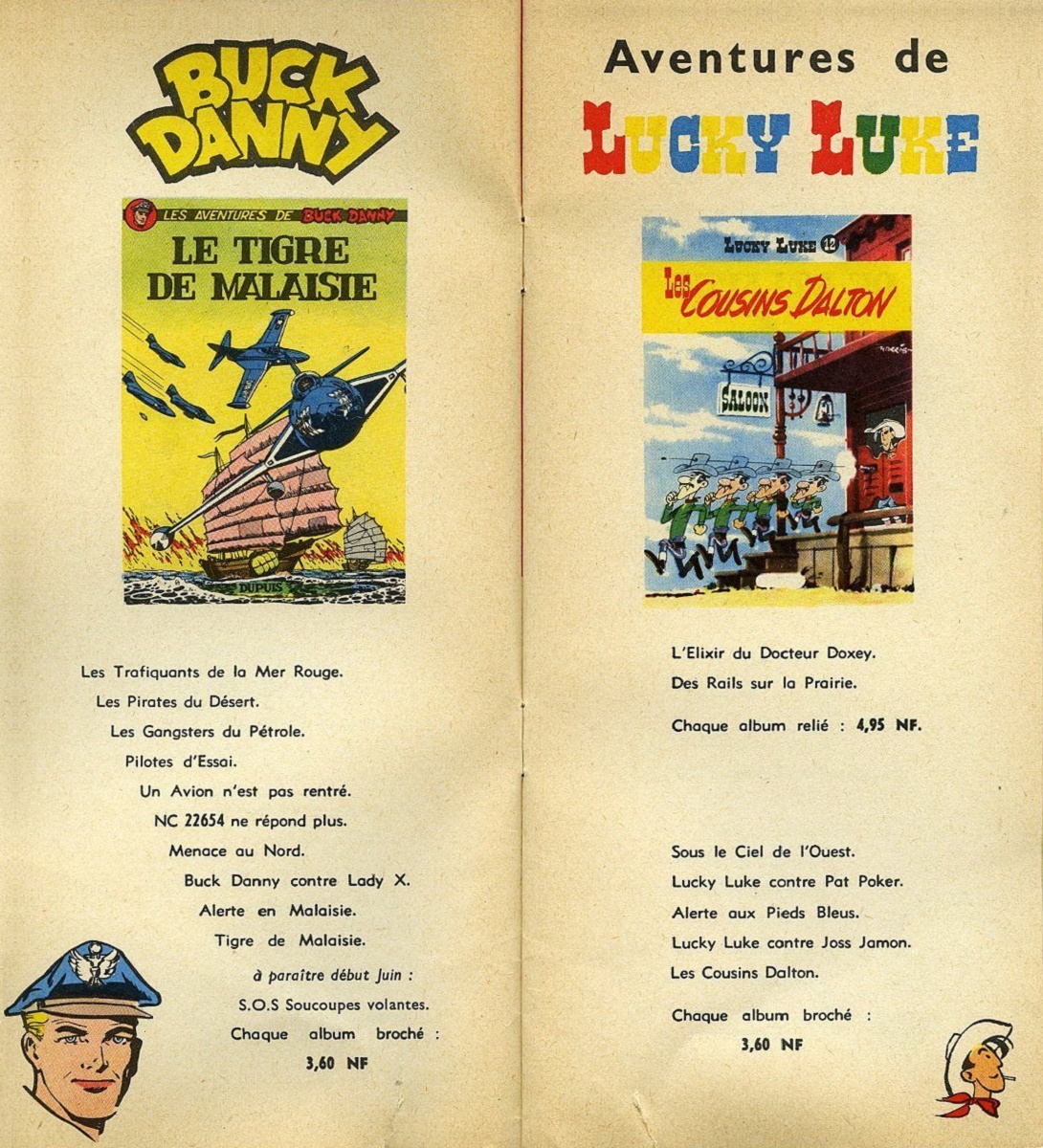 BUCK DANNY

LES AVENTURES DE BUCK DANNY

LE TIGRE DE MALAISIE

DUPUIS

Les Trafiquants de la Mer Rouge.
Les Pirates du Désert.
Les Gangsters du Pétrole.
Pilotes d'Essai.
Un Avion n'est pas rentré.
NC 22654 ne répond plus.
Menace au Nord.
Buck Danny contre Lady X.
Alerte en Malaisie.
Tigre de Malaisie.

à paraître début Juin :
S.O.S Soucoupes volantes.
Chaque album broché :
3,60 NF

Aventures de

LUCKY LUKE

LUCKY LUKE 12

Les COUSINS DALTON

SALOON

L'Elixir du Docteur Doxey.
Des Rails sur la Prairie.

Chaque album relié : 4,95 NF.

Sous le Ciel de l'Ouest.
Lucky Luke contre Pat Poker.
Alerte aux Pieds Bleus.
Lucky Luke contre Joss Jamon.
Les Cousins Dalton.

Chaque album broché :
3,60 NF